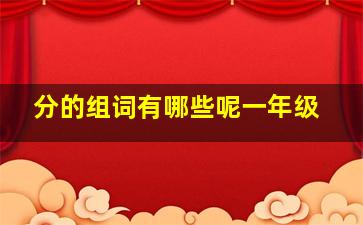 分的组词有哪些呢一年级